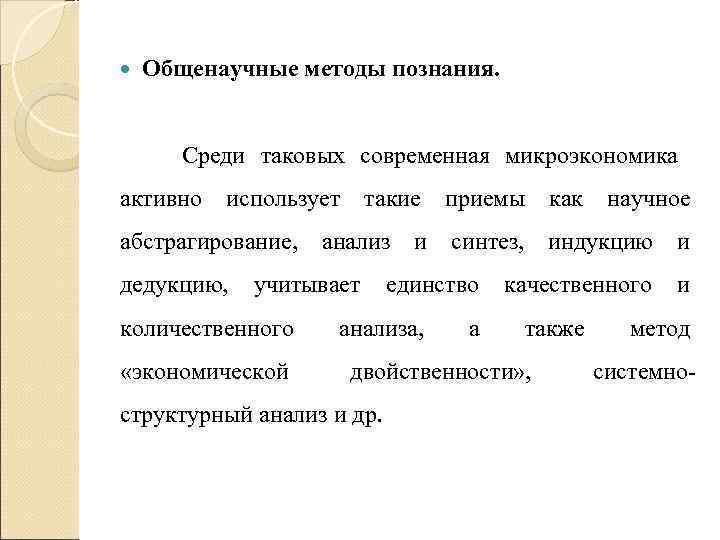 Общенаучные методы познания.

Среди таковых современная микроэкономика активно использует такие приемы как научное абстрагирование, анализ и синтез, индукцию и дедукцию, учитывает единство качественного и количественного анализа, а также метод «экономической двойственности», системно-структурный анализ и др.